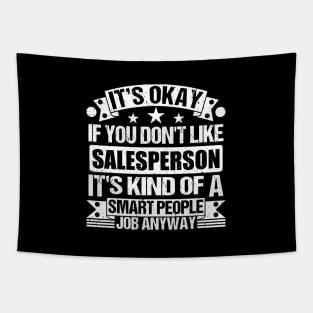 IT'S OKAY
IF YOU DON'T LIKE
SALESPERSON
IT'S KIND OF A
SMART PEOPLE
JOB ANYWAY